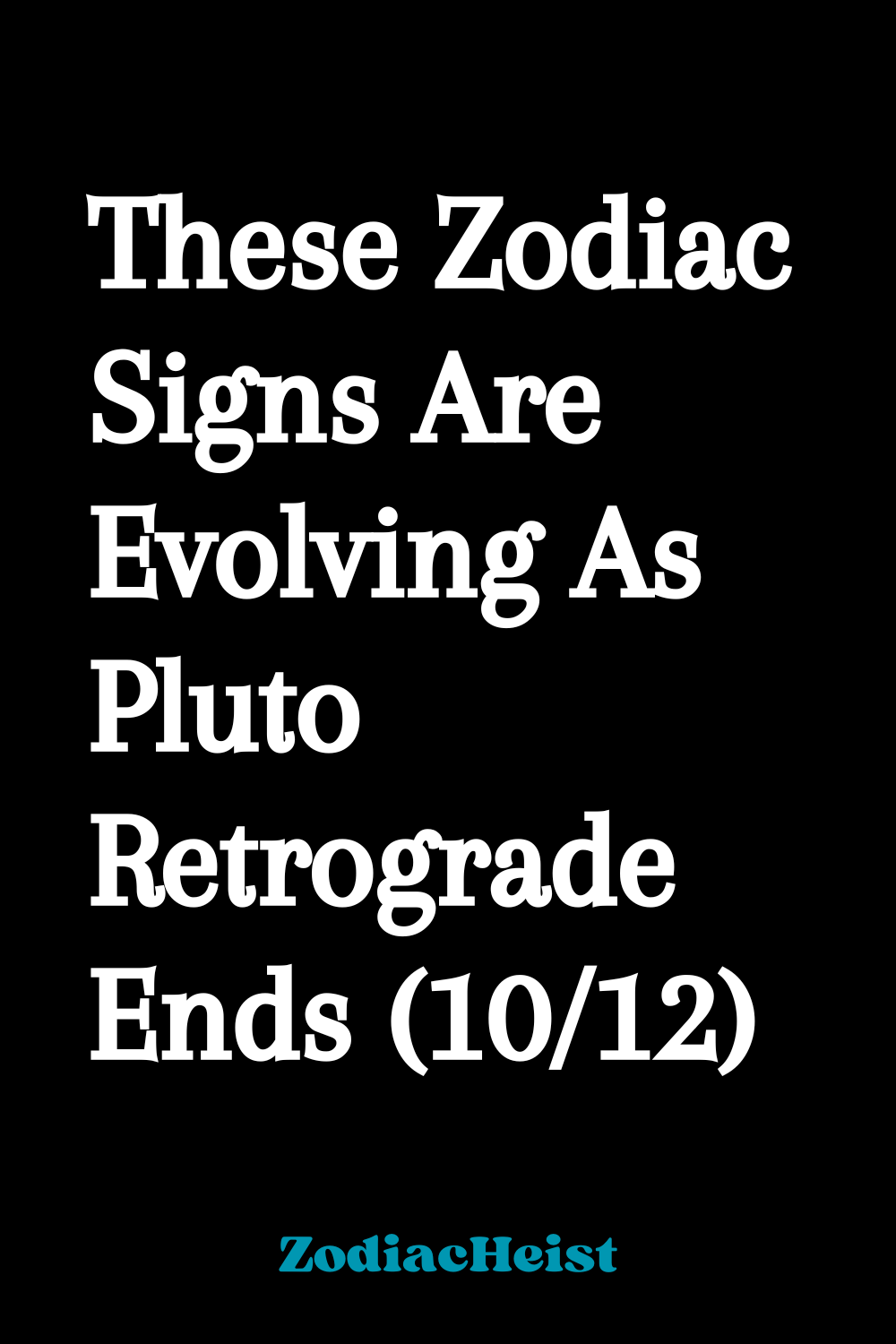 These Zodiac Signs Are Evolving As Pluto Retrograde Ends (10/12)

ZodiacHeist